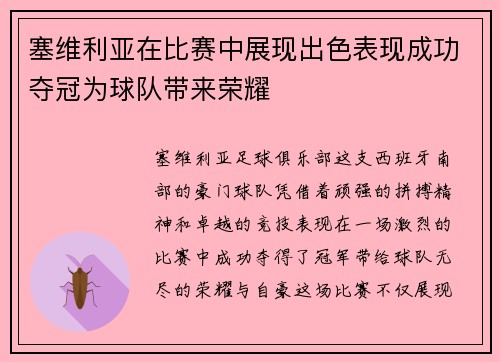 塞维利亚在比赛中展现出色表现成功夺冠为球队带来荣耀

塞维利亚足球俱乐部这支西班牙南部的豪门球队凭借着顽强的拼搏精神和卓越的竞技表现在一场激烈的比赛中成功夺得了冠军带给球队无尽的荣耀与自豪这场比赛不仅展现